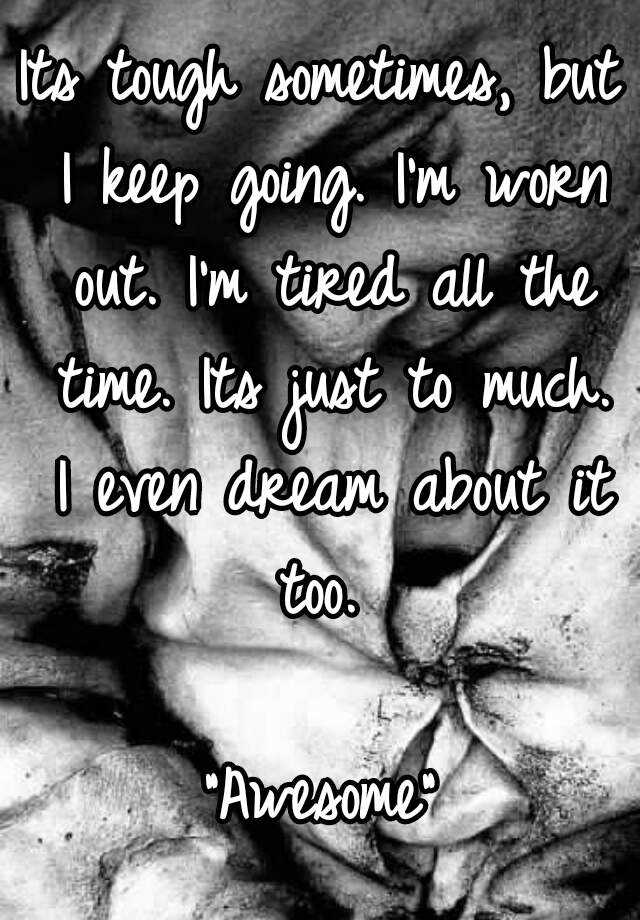 Its tough sometimes, but I keep going. I'm worn out. I'm tired all the time. Its just to much. I even dream about it too.

"Awesome"